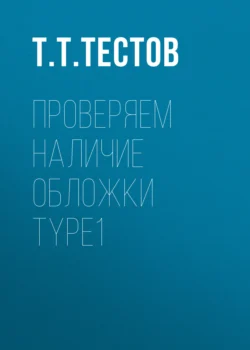 Т.Т.ТЕСТОВ

ПРОВЕРЯЕМ НАЛИЧИЕ ОБЛОЖКИ TYPE1